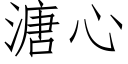 溏心